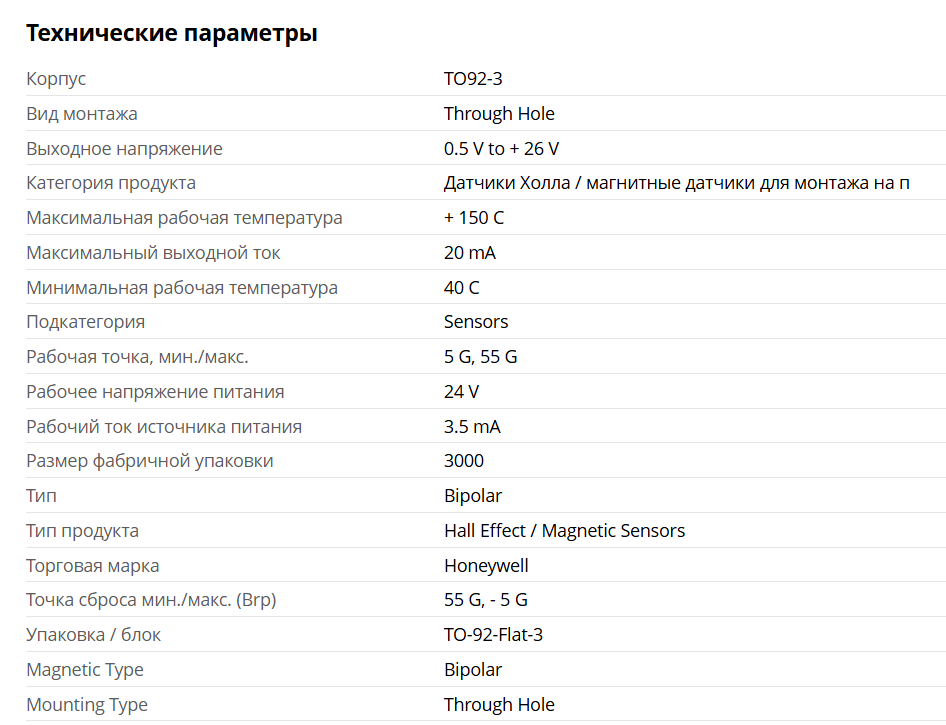 Технические параметры

| | |
|---|---|
| Корпус | TO92-3 |
| Вид монтажа | Through Hole |
| Выходное напряжение | 0.5 V to + 26 V |
| Категория продукта | Датчики Холла / магнитные датчики для монтажа на п |
| Максимальная рабочая температура | + 150 C |
| Максимальный выходной ток | 20 mA |
| Минимальная рабочая температура | 40 C |
| Подкатегория | Sensors |
| Рабочая точка, мин./макс. | 5 G, 55 G |
| Рабочее напряжение питания | 24 V |
| Рабочий ток источника питания | 3.5 mA |
| Размер фабричной упаковки | 3000 |
| Тип | Bipolar |
| Тип продукта | Hall Effect / Magnetic Sensors |
| Торговая марка | Honeywell |
| Точка сброса мин./макс. (Brp) | 55 G, - 5 G |
| Упаковка / блок | TO-92-Flat-3 |
| Magnetic Type | Bipolar |
| Mounting Type | Through Hole |